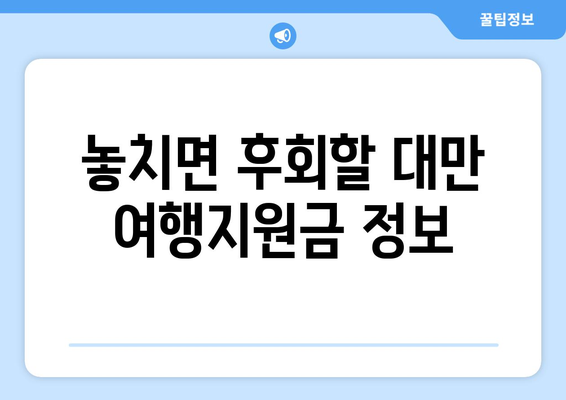 꿀팁정보

놓치면 후회할 대만 여행지원금 정보